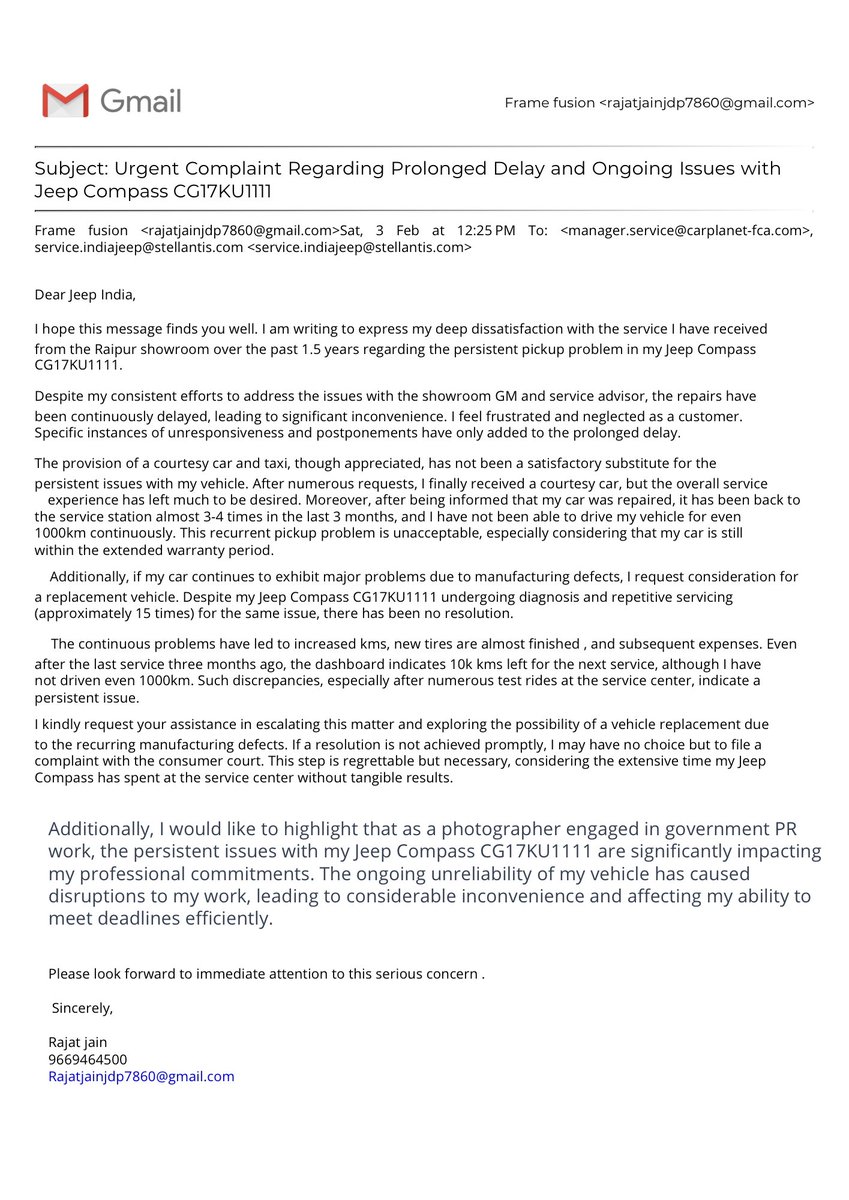 Gmail

Frame fusion <rajatjainjdp7860@gmail.com>

Subject: Urgent Complaint Regarding Prolonged Delay and Ongoing Issues with Jeep Compass CG17KU1111

Frame fusion <rajatjainjdp7860@gmail.com>Sat, 3 Feb at 12:25 PM To: <manager.service@carplanet-fca.com>, service.indiajeep@stellantis.com <service.indiajeep@stellantis.com>

Dear Jeep India,

I hope this message finds you well. I am writing to express my deep dissatisfaction with the service I have received from the Raipur showroom over the past 1.5 years regarding the persistent pickup problem in my Jeep Compass CG17KU1111.

Despite my consistent efforts to address the issues with the showroom GM and service advisor, the repairs have been continuously delayed, leading to significant inconvenience. I feel frustrated and neglected as a customer. Specific instances of unresponsiveness and postponements have only added to the prolonged delay.

The provision of a courtesy car and taxi, though appreciated, has not been a satisfactory substitute for the persistent issues with my vehicle. After numerous requests, I finally received a courtesy car, but the overall service experience has left much to be desired. Moreover, after being informed that my car was repaired, it has been back to the service station almost 3-4 times in the last 3 months, and I have not been able to drive my vehicle for even 1000km continuously. This recurrent pickup problem is unacceptable, especially considering that my car is still within the extended warranty period.

Additionally, if my car continues to exhibit major problems due to manufacturing defects, I request consideration for a replacement vehicle. Despite my Jeep Compass CG17KU1111 undergoing diagnosis and repetitive servicing (approximately 15 times) for the same issue, there has been no resolution.

The continuous problems have led to increased kms, new tires are almost finished , and subsequent expenses. Even after the last service three months ago, the dashboard indicates 10k kms left for the next service, although I have not driven even 1000km. Such discrepancies, especially after numerous test rides at the service center, indicate a persistent issue.

I kindly request your assistance in escalating this matter and exploring the possibility of a vehicle replacement due to the recurring manufacturing defects. If a resolution is not achieved promptly, I may have no choice but to file a complaint with the consumer court. This step is regrettable but necessary, considering the extensive time my Jeep Compass has spent at the service center without tangible results.

Additionally, I would like to highlight that as a photographer engaged in government PR work, the persistent issues with my Jeep Compass CG17KU1111 are significantly impacting my professional commitments. The ongoing unreliability of my vehicle has caused disruptions to my work, leading to considerable inconvenience and affecting my ability to meet deadlines efficiently.

Please look forward to immediate attention to this serious concern .

Sincerely,

Rajat jain
9669464500
Rajatjainjdp7860@gmail.com